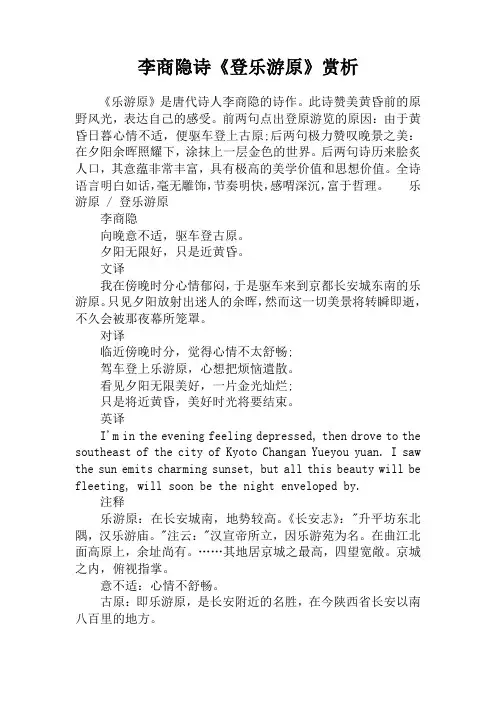 李商隐诗《登乐游原》赏析

《乐游原》是唐代诗人李商隐的诗作。此诗赞美黄昏前的原野风光，表达自己的感受。前两句点出登原游览的原因：由于黄昏日暮心情不适，便驱车登上古原;后两句极力赞叹晚景之美：在夕阳余晖照耀下，涂抹上一层金色的世界。后两句诗历来脍炙人口，其意蕴非常丰富，具有极高的美学价值和思想价值。全诗语言明白如话，毫无雕饰，节奏明快，感喟深沉，富于哲理。　乐游原 / 登乐游原

李商隐

向晚意不适，驱车登古原。

夕阳无限好，只是近黄昏。

文译

我在傍晚时分心情郁闷，于是驱车来到京都长安城东南的乐游原。只见夕阳放射出迷人的余晖，然而这一切美景将转瞬即逝，不久会被那夜幕所笼罩。

对译

临近傍晚时分，觉得心情不太舒畅；

驾车登上乐游原，心想把烦恼遣散。

看见夕阳无限美好，一片金光灿烂；

只是将近黄昏，美好时光将要结束。

英译

I'm in the evening feeling depressed, then drove to the southeast of the city of Kyoto Changan Yueyou yuan. I saw the sun emits charming sunset, but all this beauty will be fleeting, will soon be the night enveloped by.

注释

乐游原：在长安城南，地势较高。《长安志》："升平坊东北隅，汉乐游庙。"注云："汉宣帝所立，因乐游苑为名。在曲江北面高原上，余址尚有。……其地居京城之最高，四望宽敞。京城之内，俯视指掌。

意不适：心情不舒畅。

古原：即乐游原，是长安附近的名胜，在今陕西省长安以南八百里的地方。